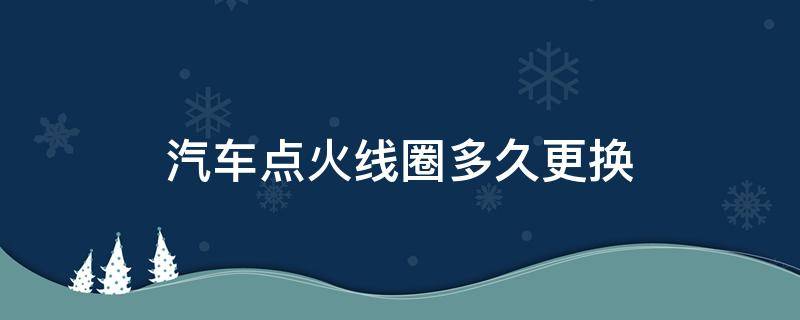 汽车点火线圈多久更换